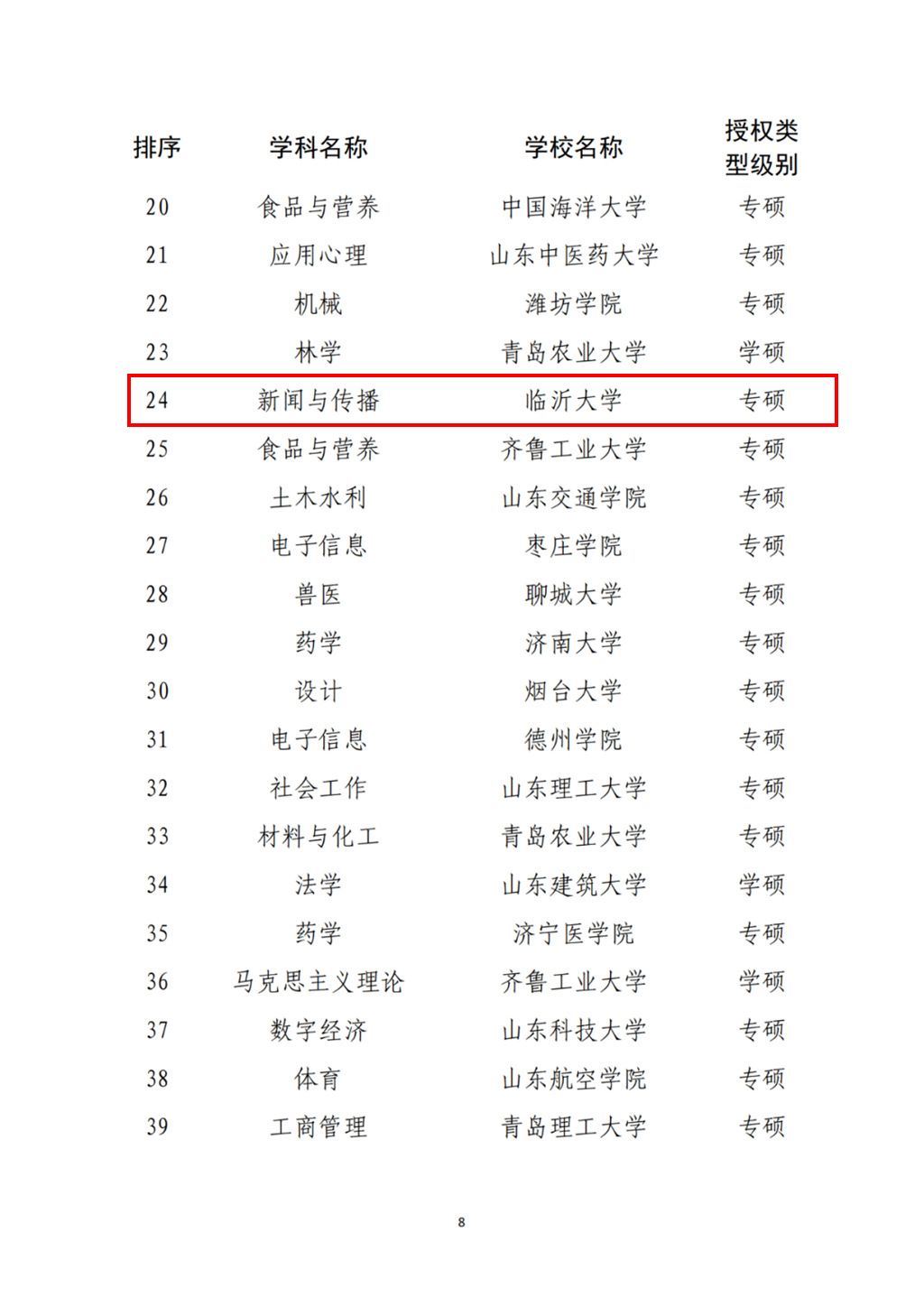 | 排序 | 学科名称 | 学校名称 | 授权类型级别 |
|---|---|---|---|
| 20 | 食品与营养 | 中国海洋大学 | 专硕 |
| 21 | 应用心理 | 山东中医药大学 | 专硕 |
| 22 | 机械 | 潍坊学院 | 专硕 |
| 23 | 林学 | 青岛农业大学 | 学硕 |
| 24 | 新闻与传播 | 临沂大学 | 专硕 |
| 25 | 食品与营养 | 齐鲁工业大学 | 专硕 |
| 26 | 土木水利 | 山东交通学院 | 专硕 |
| 27 | 电子信息 | 枣庄学院 | 专硕 |
| 28 | 兽医 | 聊城大学 | 专硕 |
| 29 | 药学 | 济南大学 | 专硕 |
| 30 | 设计 | 烟台大学 | 专硕 |
| 31 | 电子信息 | 德州学院 | 专硕 |
| 32 | 社会工作 | 山东理工大学 | 专硕 |
| 33 | 材料与化工 | 青岛农业大学 | 专硕 |
| 34 | 法学 | 山东建筑大学 | 学硕 |
| 35 | 药学 | 济宁医学院 | 专硕 |
| 36 | 马克思主义理论 | 齐鲁工业大学 | 学硕 |
| 37 | 数字经济 | 山东科技大学 | 专硕 |
| 38 | 体育 | 山东航空学院 | 专硕 |
| 39 | 工商管理 | 青岛理工大学 | 专硕 |

8